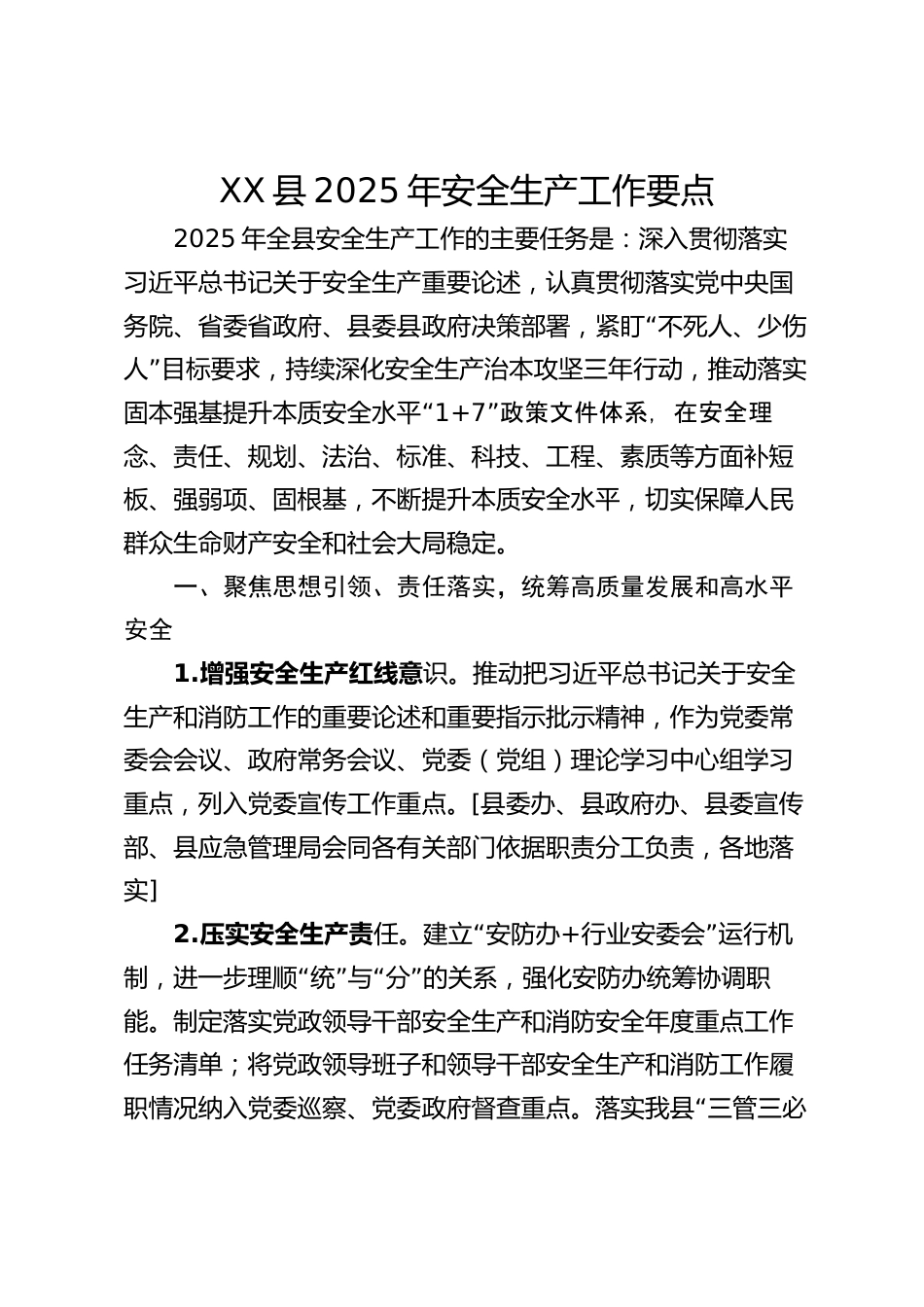 XX县2025年安全生产工作要点

2025年全县安全生产工作的主要任务是：深入贯彻落实习近平总书记关于安全生产重要论述，认真贯彻落实党中央国务院、省委省政府、县委县政府决策部署，紧盯“不死人、少伤人”目标要求，持续深化安全生产治本攻坚三年行动，推动落实固本强基提升本质安全水平“1+7”政策文件体系，在安全理念、责任、规划、法治、标准、科技、工程、素质等方面补短板、强弱项、固根基，不断提升本质安全水平，切实保障人民群众生命财产安全和社会大局稳定。

一、聚焦思想引领、责任落实，统筹高质量发展和高水平安全

1.增强安全生产红线意识。推动把习近平总书记关于安全生产和消防工作的重要论述和重要指示批示精神，作为党委常委会会议、政府常务会议、党委（党组）理论学习中心组学习重点，列入党委宣传工作重点。[县委办、县政府办、县委宣传部、县应急管理局会同各有关部门依据职责分工负责，各地落实]

2.压实安全生产责任。建立“安防办+行业安委会”运行机制，进一步理顺“统”与“分”的关系，强化安防办统筹协调职能。制定落实党政领导干部安全生产和消防安全年度重点工作任务清单；将党政领导班子和领导干部安全生产和消防工作履职情况纳入党委巡察、党委政府督查重点。落实我县“三管三必